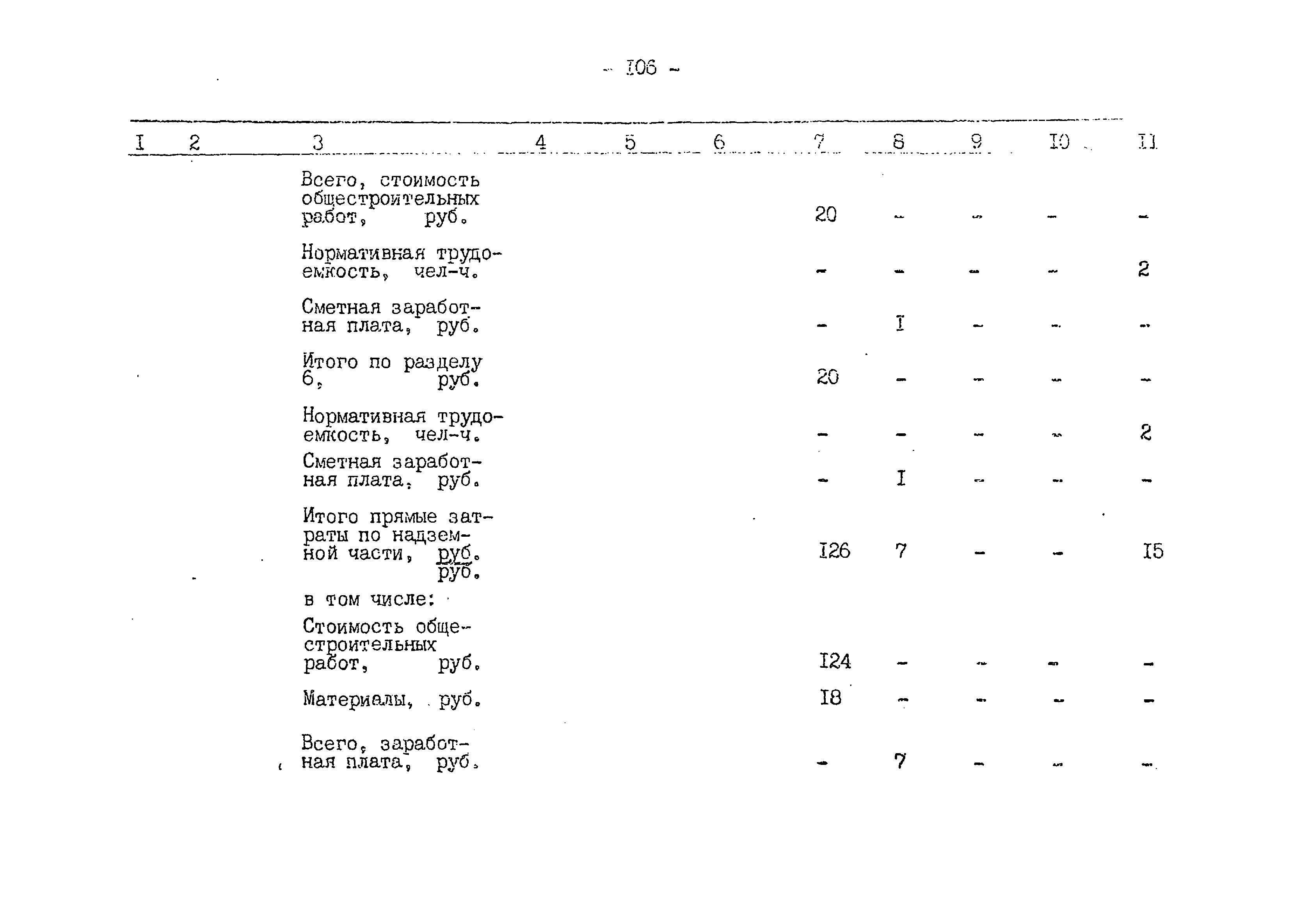 - I06 -

| I | 2 | 3 | 4 | 5 | 6 | 7 | 8 | 9 | I0 | II |
|---|---|---|---|---|---|---|---|---|---|---|
| | | Всего, стоимость общестроительных работ, руб. | | | | 20 | - | - | - | - |
| | | Нормативная трудоемкость, чел-ч. | | | | - | - | - | - | 2 |
| | | Сметная заработная плата, руб. | | | | - | I | - | - | - |
| | | Итого по разделу 6, руб. | | | | 20 | - | - | - | - |
| | | Нормативная трудоемкость, чел-ч. | | | | - | - | - | - | 2 |
| | | Сметная заработная плата, руб. | | | | - | I | - | - | - |
| | | Итого прямые затраты по надземной части, руб. руб. | | | | I26 | 7 | - | - | I5 |
| | | в том числе: | | | | | | | | |
| | | Стоимость общестроительных работ, руб. | | | | I24 | - | - | - | - |
| | | Материалы, руб. | | | | I8 | - | - | - | - |
| | | Всего, заработная плата, руб. | | | | - | 7 | - | - | - |